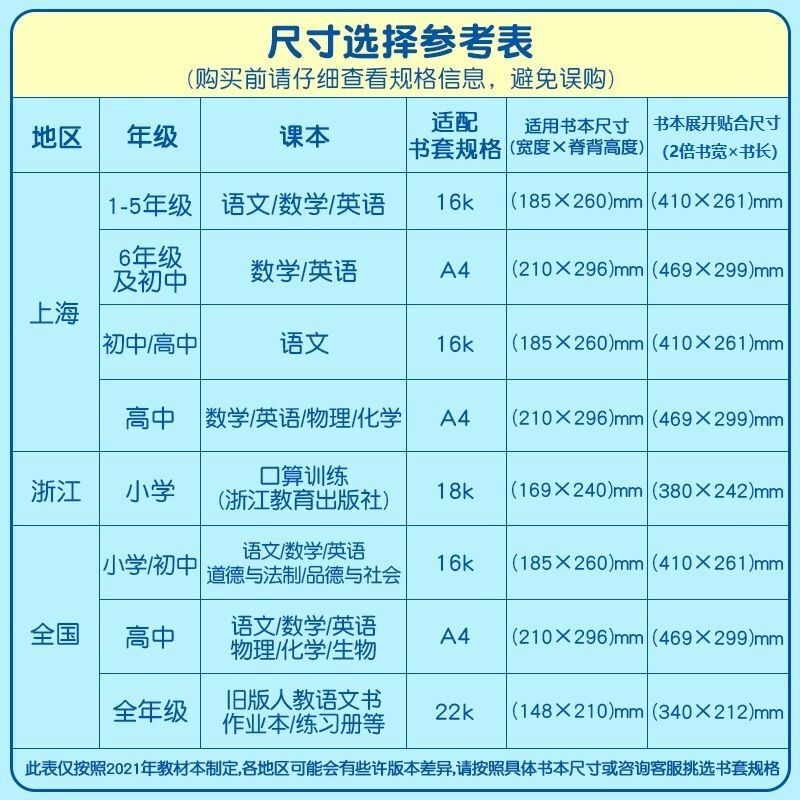 尺寸选择参考表
（购买前请仔细查看规格信息，避免误购）

| 地区 | 年级 | 课本 | 适配书套规格 | 适用书本尺寸（宽度×脊背高度） | 书本展开贴合尺寸（2倍书宽×书长） |
|---|---|---|---|---|---|
| 上海 | 1-5年级 | 语文/数学/英语 | 16k | （185×260）mm | （410×261）mm |
| | 6年级及初中 | 数学/英语 | A4 | （210×296）mm | （469×299）mm |
| | 初中/高中 | 语文 | 16k | （185×260）mm | （410×261）mm |
| | 高中 | 数学/英语/物理/化学 | A4 | （210×296）mm | （469×299）mm |
| 浙江 | 小学 | 口算训练（浙江教育出版社） | 18k | （169×240）mm | （380×242）mm |
| 全国 | 小学/初中 | 语文/数学/英语 道德与法制/品德与社会 | 16k | （185×260）mm | （410×261）mm |
| | 高中 | 语文/数学/英语 物理/化学/生物 | A4 | （210×296）mm | （469×299）mm |
| | 全年级 | 旧版人教语文书 作业本/练习册等 | 22k | （148×210）mm | （340×212）mm |

此表仅按照2021年教材本制定,各地区可能会有些许版本差异,请按照具体书本尺寸或咨询客服挑选书套规格